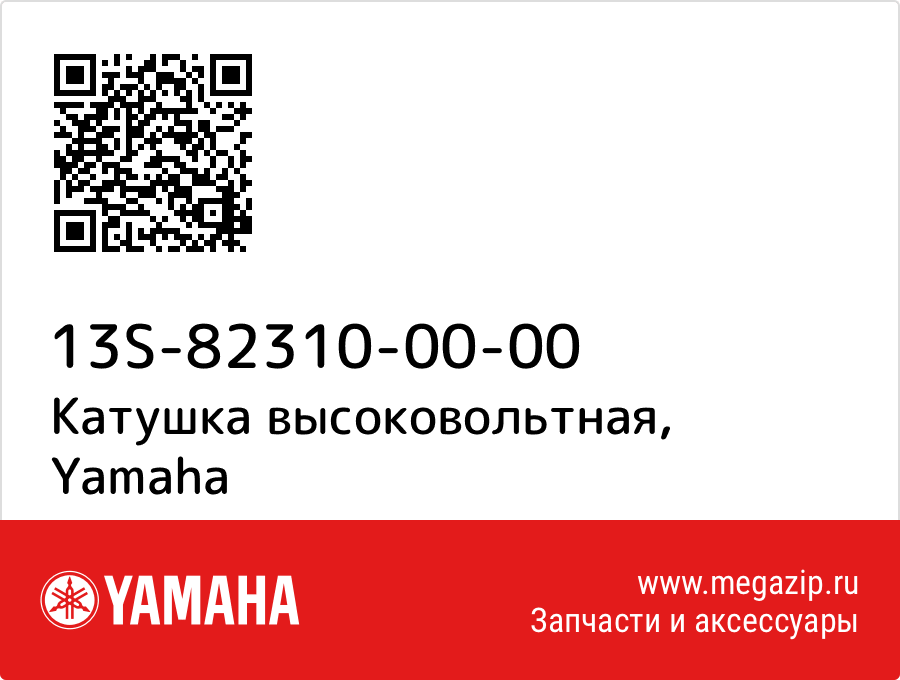 13S-82310-00-00
Катушка высоковольтная, Yamaha

YAMAHA

www.megazip.ru
Запчасти и аксессуары